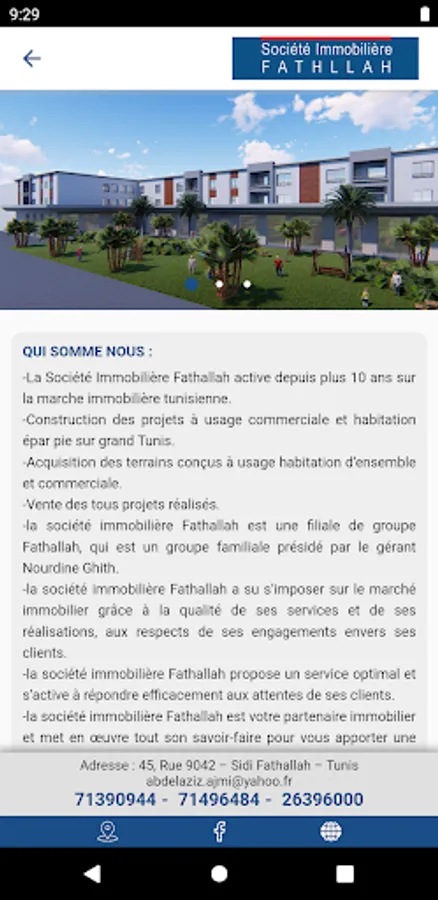 9:29

Société Immobilière
FATHLLAH

QUI SOMME NOUS :

-La Société Immobilière Fathallah active depuis plus 10 ans sur la marche immobilière tunisienne.
-Construction des projets à usage commerciale et habitation épar pie sur grand Tunis.
-Acquisition des terrains conçus à usage habitation d'ensemble et commerciale.
-Vente des tous projets réalisés.
-la société immobilière Fathallah est une filiale de groupe Fathallah, qui est un groupe familiale présidé par le gérant Nourdine Ghith.
-la société immobilière Fathallah a su s'imposer sur le marché immobilier grâce à la qualité de ses services et de ses réalisations, aux respects de ses engagements envers ses clients.
-la société immobilière Fathallah propose un service optimal et s'active à répondre efficacement aux attentes de ses clients.
-la société immobilière Fathallah est votre partenaire immobilier et met en œuvre tout son savoir-faire pour vous apporter une

Adresse : 45, Rue 9042 – Sidi Fathallah – Tunis
abdelaziz.ajmi@yahoo.fr
71390944 - 71496484 - 26396000